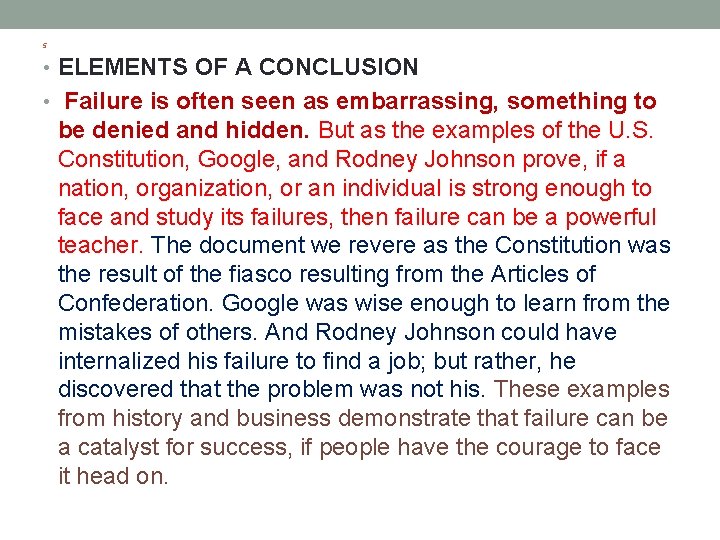 s

• ELEMENTS OF A CONCLUSION

• Failure is often seen as embarrassing, something to be denied and hidden. But as the examples of the U.S. Constitution, Google, and Rodney Johnson prove, if a nation, organization, or an individual is strong enough to face and study its failures, then failure can be a powerful teacher. The document we revere as the Constitution was the result of the fiasco resulting from the Articles of Confederation. Google was wise enough to learn from the mistakes of others. And Rodney Johnson could have internalized his failure to find a job; but rather, he discovered that the problem was not his. These examples from history and business demonstrate that failure can be a catalyst for success, if people have the courage to face it head on.